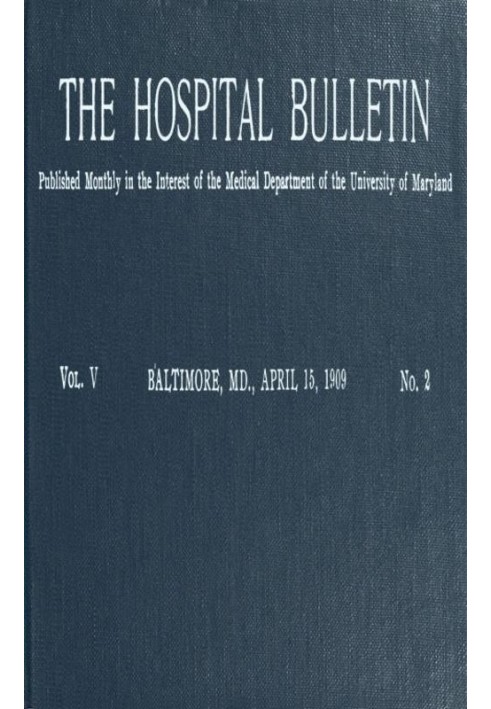 THE HOSPITAL BULLETIN

Published Monthly in the Interest of the Medical Department of the University of Maryland

VOL. V BALTIMORE, MD., APRIL 15, 1909 No. 2